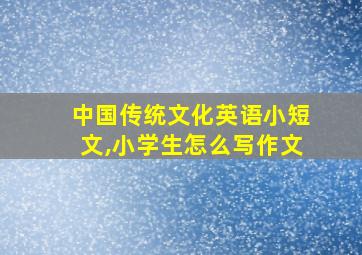 中国传统文化英语小短文,小学生怎么写作文